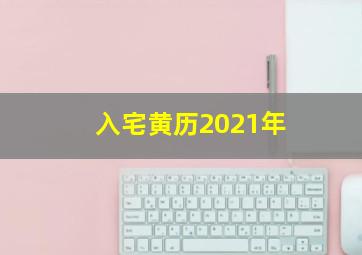 入宅黄历2021年